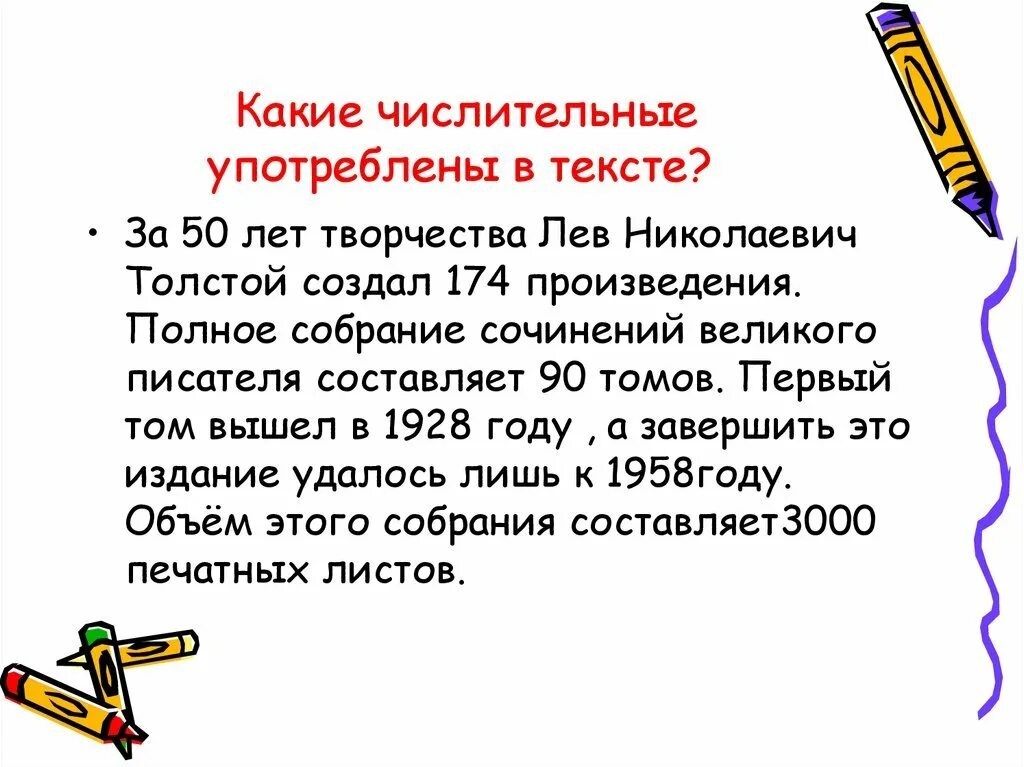 Какие числительные употреблены в тексте?

• За 50 лет творчества Лев Николаевич Толстой создал 174 произведения. Полное собрание сочинений великого писателя составляет 90 томов. Первый том вышел в 1928 году , а завершить это издание удалось лишь к 1958году. Объём этого собрания составляет3000 печатных листов.